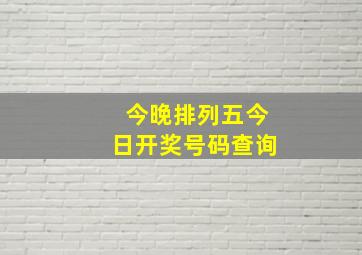 今晚排列五今日开奖号码查询